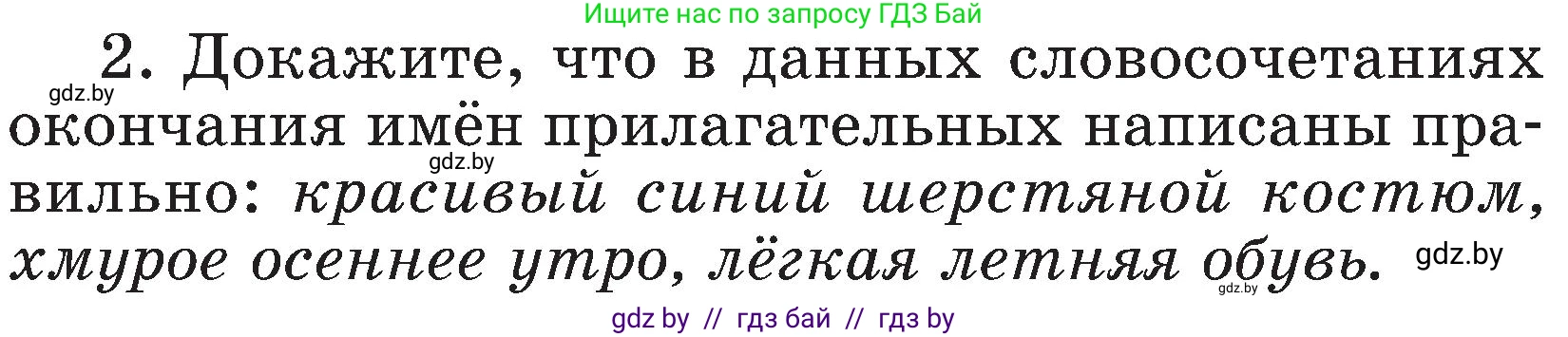 Ищите нас по запросу ГДЗ Бай

2. Докажите, что в данных словосочетаниях окончания имён прилагательных написаны правильно: красивый синий шерстяной костюм, хмурое осеннее утро, лёгкая летняя обувь.

gdz.by

gdz.by

gdz.by

gdz.by

gdz by // гдз бай // гдз by